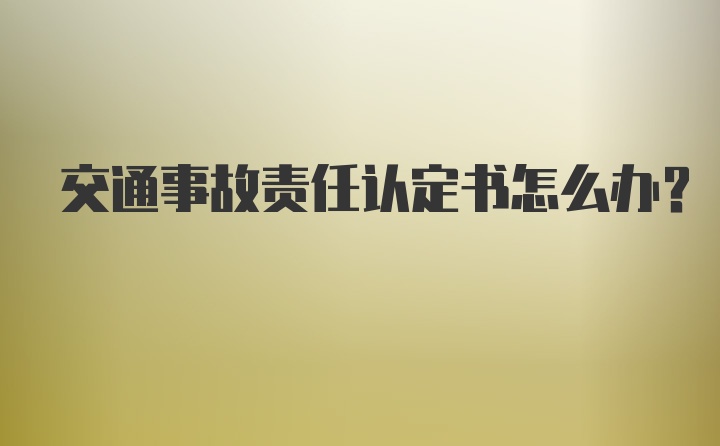 交通事故责任认定书怎么办?